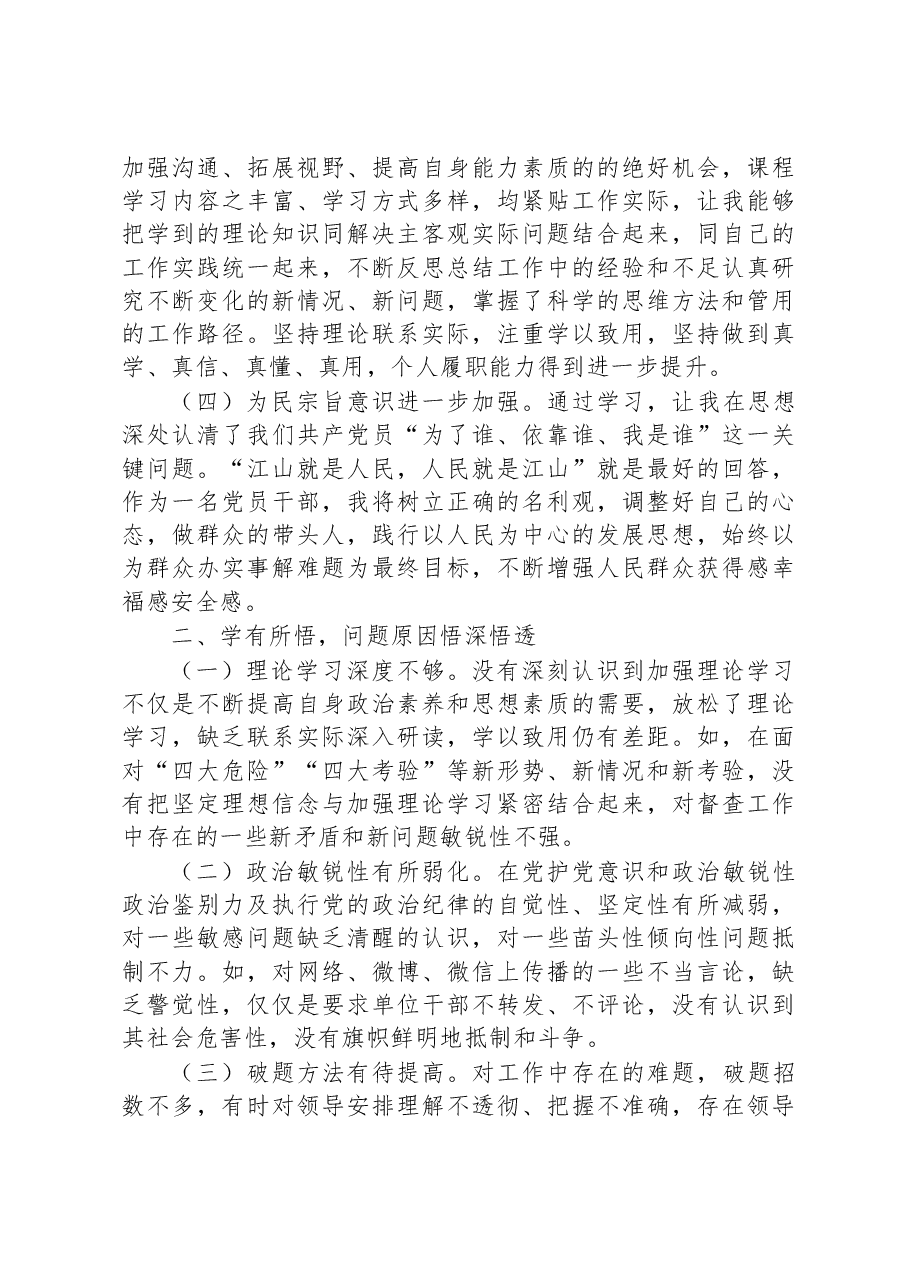 加强沟通、拓展视野、提高自身能力素质的的绝好机会，课程学习内容之丰富、学习方式多样，均紧贴工作实际，让我能够把学到的理论知识同解决主客观实际问题结合起来，同自己的工作实践统一起来，不断反思总结工作中的经验和不足认真研究不断变化的新情况、新问题，掌握了科学的思维方法和管用的工作路径。坚持理论联系实际，注重学以致用，坚持做到真学、真信、真懂、真用，个人履职能力得到进一步提升。

（四）为民宗旨意识进一步加强。通过学习，让我在思想深处认清了我们共产党员“为了谁、依靠谁、我是谁”这一关键问题。“江山就是人民，人民就是江山”就是最好的回答，作为一名党员干部，我将树立正确的名利观，调整好自己的心态，做群众的带头人，践行以人民为中心的发展思想，始终以为群众办实事解难题为最终目标，不断增强人民群众获得感幸福感安全感。

二、学有所悟，问题原因悟深悟透

（一）理论学习深度不够。没有深刻认识到加强理论学习不仅是不断提高自身政治素养和思想素质的需要，放松了理论学习，缺乏联系实际深入研读，学以致用仍有差距。如，在面对“四大危险”“四大考验”等新形势、新情况和新考验，没有把坚定理想信念与加强理论学习紧密结合起来，对督查工作中存在的一些新矛盾和新问题敏锐性不强。

（二）政治敏锐性有所弱化。在党护党意识和政治敏锐性政治鉴别力及执行党的政治纪律的自觉性、坚定性有所减弱，对一些敏感问题缺乏清醒的认识，对一些苗头性倾向性问题抵制不力。如，对网络、微博、微信上传播的一些不当言论，缺乏警觉性，仅仅是要求单位干部不转发、不评论，没有认识到其社会危害性，没有旗帜鲜明地抵制和斗争。

（三）破题方法有待提高。对工作中存在的难题，破题招数不多，有时对领导安排理解不透彻、把握不准确，存在领导